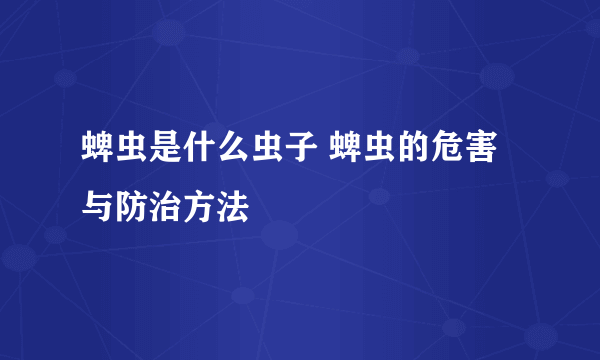 蜱虫是什么虫子 蜱虫的危害与防治方法